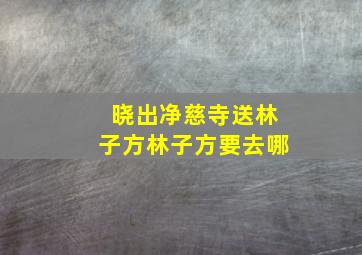 晓出净慈寺送林子方林子方要去哪